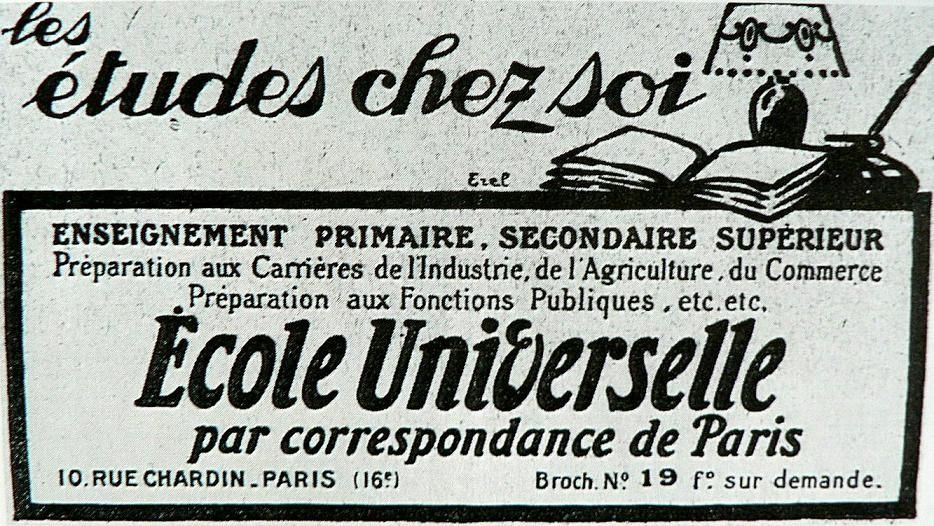 les études chez soi

Erel

ENSEIGNEMENT PRIMAIRE, SECONDAIRE SUPÉRIEUR
Préparation aux Carrières de l'Industrie, de l'Agriculture, du Commerce
Préparation aux Fonctions Publiques, etc. etc.

École Universelle
par correspondance de Paris

10, RUE CHARDIN _ PARIS (16e)     Broch. N° 19 f° sur demande.